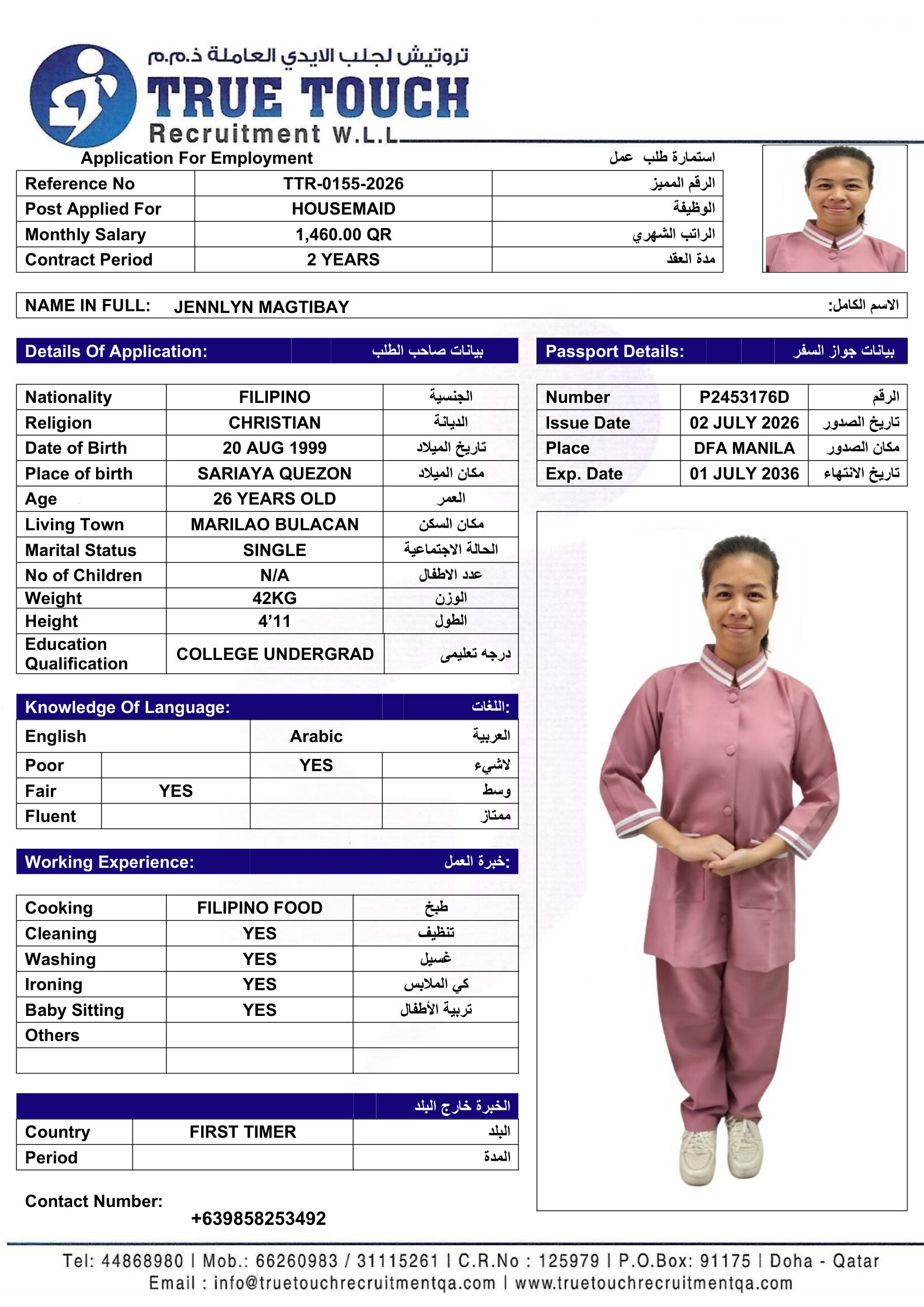 تروتيش لجلب الايدي العاملة ذ.م.م
TRUE TOUCH
Recruitment W.L.L

Application For Employment استمارة طلب عمل

| Reference No | TTR-0155-2026 | الرقم المميز |
|---|---|---|
| Post Applied For | HOUSEMAID | الوظيفة |
| Monthly Salary | 1,460.00 QR | الراتب الشهري |
| Contract Period | 2 YEARS | مدة العقد |

NAME IN FULL: JENNLYN MAGTIBAY الاسم الكامل:

Details Of Application: بيانات صاحب الطلب

| Nationality | FILIPINO | الجنسية |
|---|---|---|
| Religion | CHRISTIAN | الديانة |
| Date of Birth | 20 AUG 1999 | تاريخ الميلاد |
| Place of birth | SARIAYA QUEZON | مكان الميلاد |
| Age | 26 YEARS OLD | العمر |
| Living Town | MARILAO BULACAN | مكان السكن |
| Marital Status | SINGLE | الحالة الاجتماعية |
| No of Children | N/A | عدد الاطفال |
| Weight | 42KG | الوزن |
| Height | 4'11 | الطول |
| Education Qualification | COLLEGE UNDERGRAD | درجه تعليمى |

Knowledge Of Language: اللغات:

| English | | Arabic | العربية |
|---|---|---|---|
| Poor | | YES | لاشيء |
| Fair | YES | | وسط |
| Fluent | | | ممتاز |

Working Experience: خبرة العمل:

| Cooking | FILIPINO FOOD | طبخ |
|---|---|---|
| Cleaning | YES | تنظيف |
| Washing | YES | غسيل |
| Ironing | YES | كي الملابس |
| Baby Sitting | YES | تربية الأطفال |
| Others | | |
| | | |

الخبرة خارج البلد

| Country | FIRST TIMER | البلد |
|---|---|---|
| Period | | المدة |

Contact Number:
+639858253492

Passport Details: بيانات جواز السفر

| Number | P2453176D | الرقم |
|---|---|---|
| Issue Date | 02 JULY 2026 | تاريخ الصدور |
| Place | DFA MANILA | مكان الصدور |
| Exp. Date | 01 JULY 2036 | تاريخ الانتهاء |

Tel: 44868980 | Mob.: 66260983 / 31115261 | C.R.No : 125979 | P.O.Box: 91175 | Doha - Qatar
Email : info@truetouchrecruitmentqa.com | www.truetouchrecruitmentqa.com